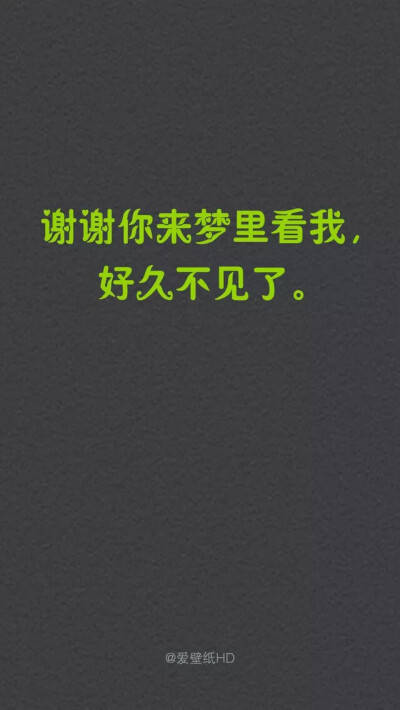 谢谢你来梦里看我，
好久不见了。

@爱壁纸HD